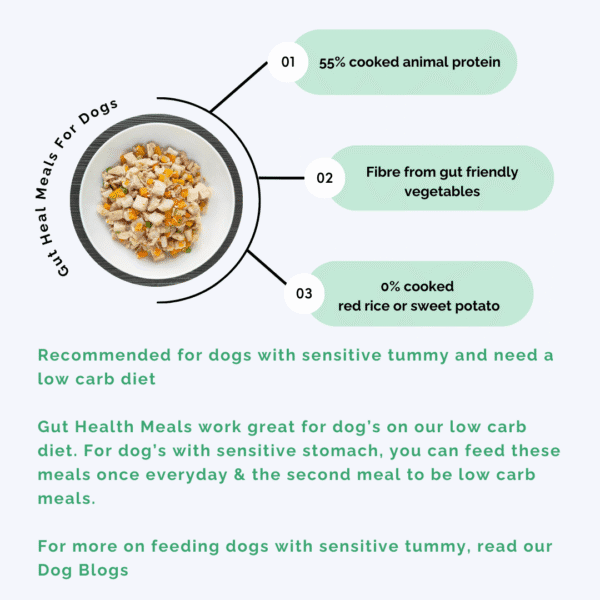 Gut Heal Meals For Dogs

01 55% cooked animal protein

02 Fibre from gut friendly vegetables

03 0% cooked red rice or sweet potato

Recommended for dogs with sensitive tummy and need a low carb diet

Gut Health Meals work great for dog's on our low carb diet. For dog's with sensitive stomach, you can feed these meals once everyday & the second meal to be low carb meals.

For more on feeding dogs with sensitive tummy, read our Dog Blogs